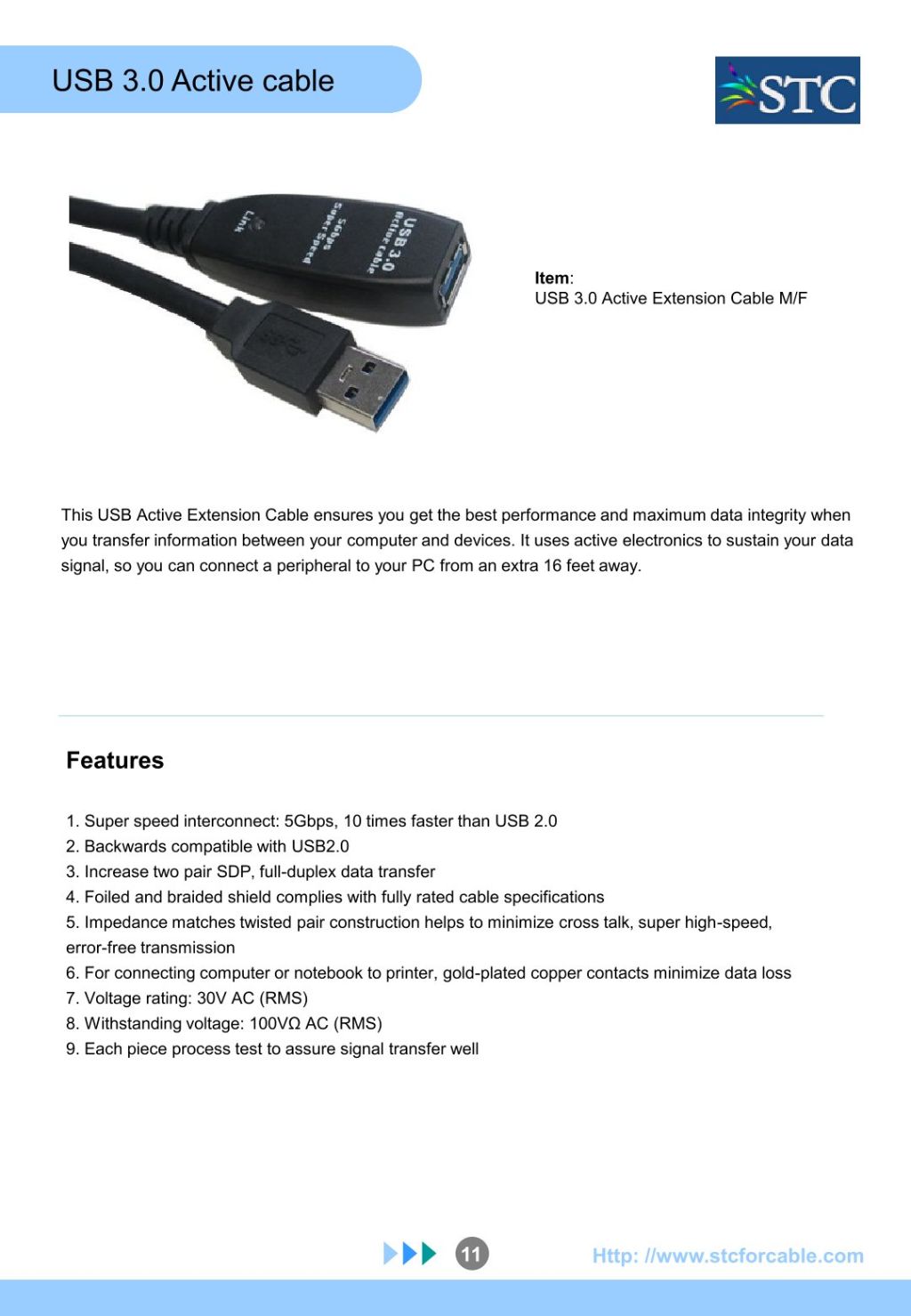 USB 3.0 Active cable

STC

USB 3.0
Active cable
5Gbps
Super Speed
Link

Item:
USB 3.0 Active Extension Cable M/F

This USB Active Extension Cable ensures you get the best performance and maximum data integrity when you transfer information between your computer and devices. It uses active electronics to sustain your data signal, so you can connect a peripheral to your PC from an extra 16 feet away.

Features

1. Super speed interconnect: 5Gbps, 10 times faster than USB 2.0
2. Backwards compatible with USB2.0
3. Increase two pair SDP, full-duplex data transfer
4. Foiled and braided shield complies with fully rated cable specifications
5. Impedance matches twisted pair construction helps to minimize cross talk, super high-speed, error-free transmission
6. For connecting computer or notebook to printer, gold-plated copper contacts minimize data loss
7. Voltage rating: 30V AC (RMS)
8. Withstanding voltage: 100VΩ AC (RMS)
9. Each piece process test to assure signal transfer well

11

Http: //www.stcforcable.com